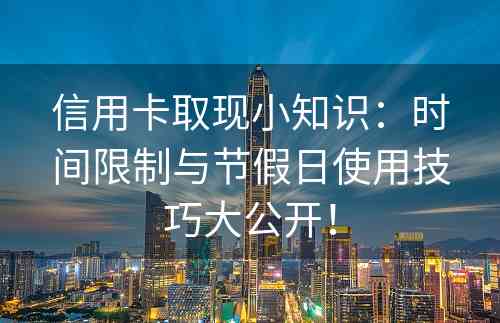 信用卡取现小知识：时间限制与节假日使用技巧大公开！